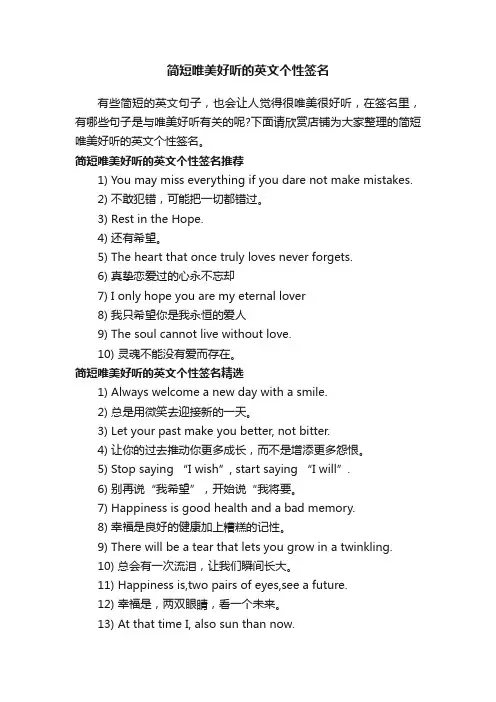 简短唯美好听的英文个性签名

有些简短的英文句子，也会让人觉得很唯美很好听，在签名里，有哪些句子是与唯美好听有关的呢?下面请欣赏店铺为大家整理的简短唯美好听的英文个性签名。

简短唯美好听的英文个性签名推荐

1) You may miss everything if you dare not make mistakes.

2) 不敢犯错，可能把一切都错过。

3) Rest in the Hope.

4) 还有希望。

5) The heart that once truly loves never forgets.

6) 真挚恋爱过的心永不忘却

7) I only hope you are my eternal lover

8) 我只希望你是我永恒的爱人

9) The soul cannot live without love.

10) 灵魂不能没有爱而存在。

简短唯美好听的英文个性签名精选

1) Always welcome a new day with a smile.

2) 总是用微笑去迎接新的一天。

3) Let your past make you better, not bitter.

4) 让你的过去推动你更多成长，而不是增添更多怨恨。

5) Stop saying “I wish”, start saying “I will”.

6) 别再说“我希望”，开始说“我将要。

7) Happiness is good health and a bad memory.

8) 幸福是良好的健康加上糟糕的记性。

9) There will be a tear that lets you grow in a twinkling.

10) 总会有一次流泪，让我们瞬间长大。

11) Happiness is,two pairs of eyes,see a future.

12) 幸福是，两双眼睛，看一个未来。

13) At that time I, also sun than now.